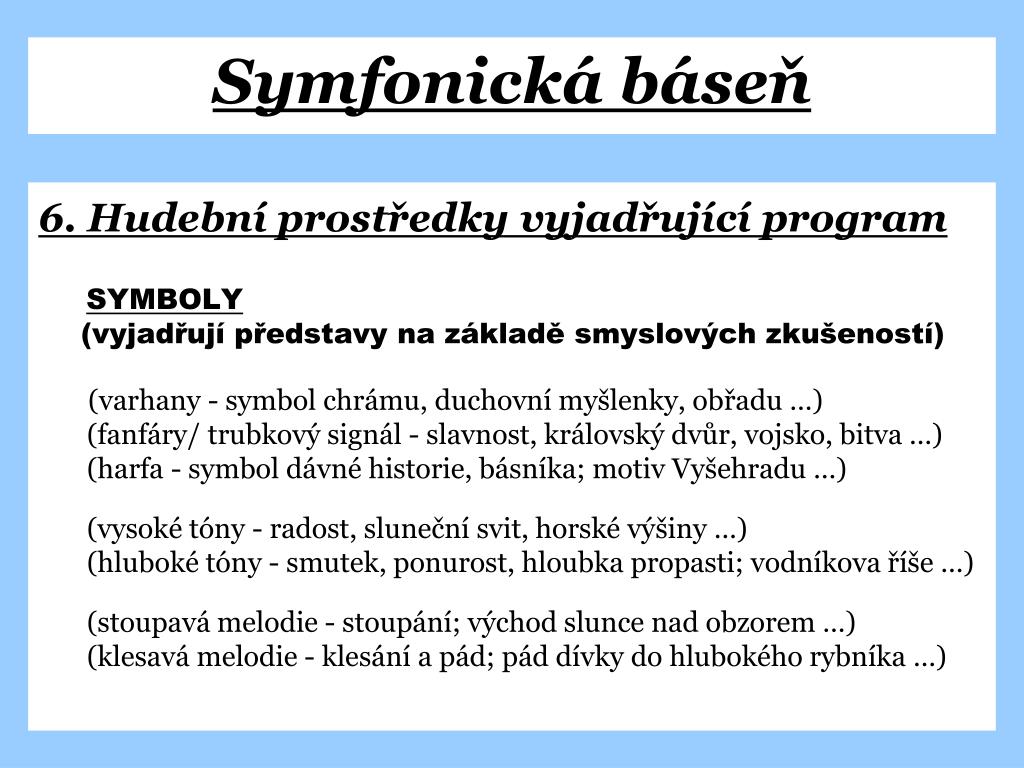 Symfonická báseň

6. Hudební prostředky vyjadřující program

SYMBOLY
(vyjadřují představy na základě smyslových zkušeností)

(varhany - symbol chrámu, duchovní myšlenky, obřadu …)
(fanfáry/ trubkový signál - slavnost, královský dvůr, vojsko, bitva …)
(harfa - symbol dávné historie, básníka; motiv Vyšehradu …)

(vysoké tóny - radost, sluneční svit, horské výšiny …)
(hluboké tóny - smutek, ponurost, hloubka propasti; vodníkova říše …)

(stoupavá melodie - stoupání; východ slunce nad obzorem …)
(klesavá melodie - klesání a pád; pád dívky do hlubokého rybníka …)